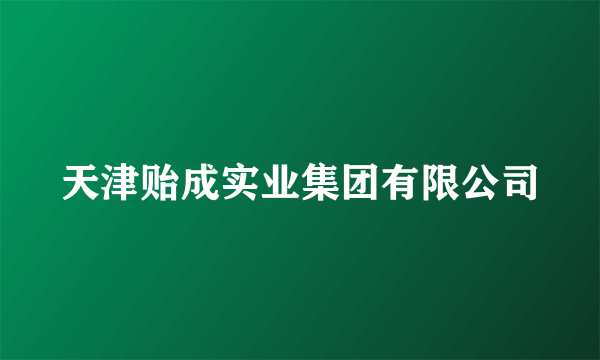 天津贻成实业集团有限公司